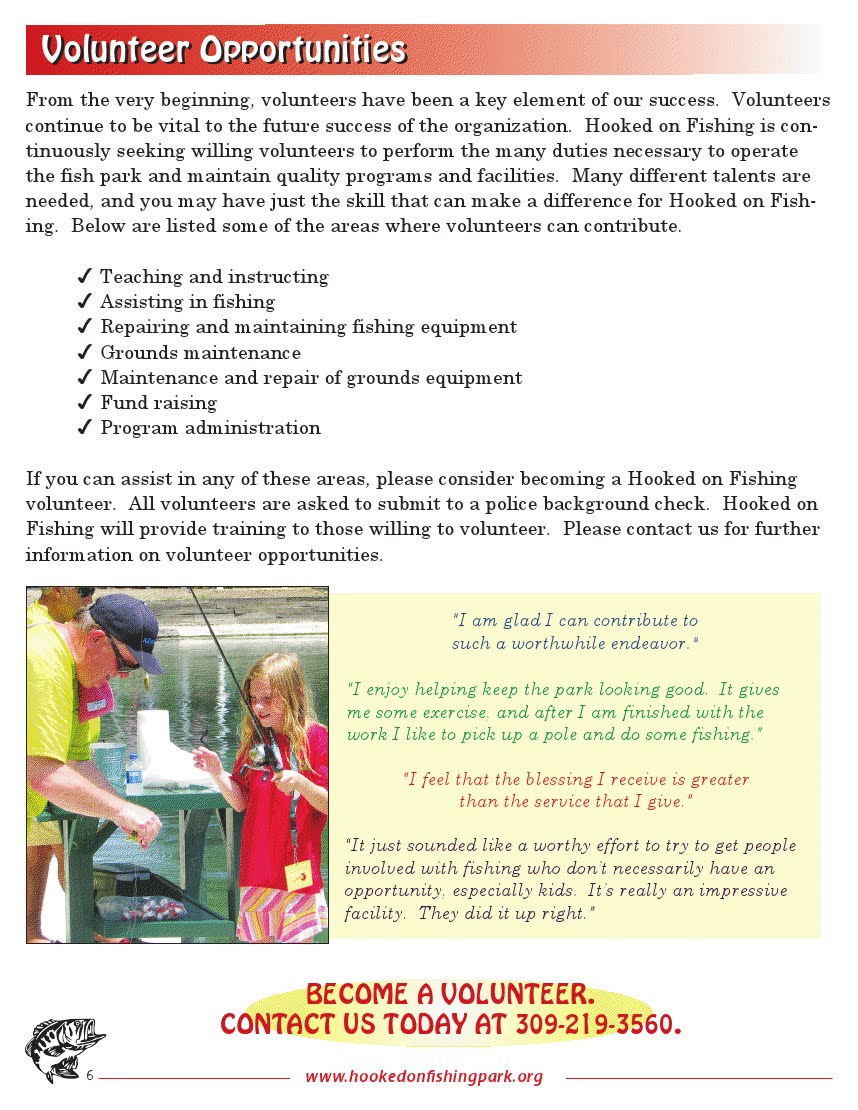 Volunteer Opportunities

From the very beginning, volunteers have been a key element of our success. Volunteers continue to be vital to the future success of the organization. Hooked on Fishing is continuously seeking willing volunteers to perform the many duties necessary to operate the fish park and maintain quality programs and facilities. Many different talents are needed, and you may have just the skill that can make a difference for Hooked on Fishing. Below are listed some of the areas where volunteers can contribute.

✓ Teaching and instructing
✓ Assisting in fishing
✓ Repairing and maintaining fishing equipment
✓ Grounds maintenance
✓ Maintenance and repair of grounds equipment
✓ Fund raising
✓ Program administration

If you can assist in any of these areas, please consider becoming a Hooked on Fishing volunteer. All volunteers are asked to submit to a police background check. Hooked on Fishing will provide training to those willing to volunteer. Please contact us for further information on volunteer opportunities.

"I am glad I can contribute to such a worthwhile endeavor."

"I enjoy helping keep the park looking good. It gives me some exercise, and after I am finished with the work I like to pick up a pole and do some fishing."

"I feel that the blessing I receive is greater than the service that I give."

"It just sounded like a worthy effort to try to get people involved with fishing who don't necessarily have an opportunity, especially kids. It's really an impressive facility. They did it up right."

BECOME A VOLUNTEER.
CONTACT US TODAY AT 309-219-3560.

6 www.hookedonfishingpark.org